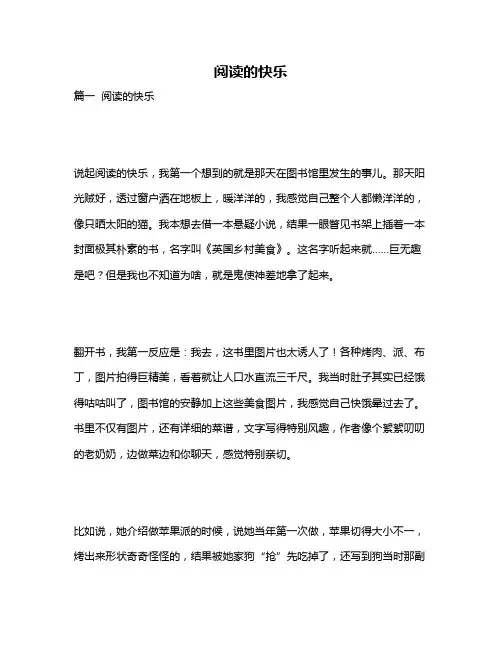 阅读的快乐

篇一 阅读的快乐

说起阅读的快乐，我第一个想到的就是那天在图书馆里发生的事儿。那天阳光贼好，透过窗户洒在地板上，暖洋洋的，我感觉自己整个人都懒洋洋的，像只晒太阳的猫。我本想去借一本悬疑小说，结果一眼瞥见书架上插着一本封面极其朴素的书，名字叫《英国乡村美食》。这名字听起来就……巨无趣是吧？但是我也不知道为啥，就是鬼使神差地拿了起来。

翻开书，我第一反应是：我去，这书里图片也太诱人了！各种烤肉、派、布丁，图片拍得巨精美，看着就让人口水直流三千尺。我当时肚子其实已经饿得咕咕叫了，图书馆的安静加上这些美食图片，我感觉自己快饿晕过去了。书里不仅有图片，还有详细的菜谱，文字写得特别风趣，作者像个絮絮叨叨的老奶奶，边做菜边和你聊天，感觉特别亲切。

比如说，她介绍做苹果派的时候，说她当年第一次做，苹果切得大小不一，烤出来形状奇奇怪怪的，结果被她家狗“抢”先吃掉了，还写到狗当时那副